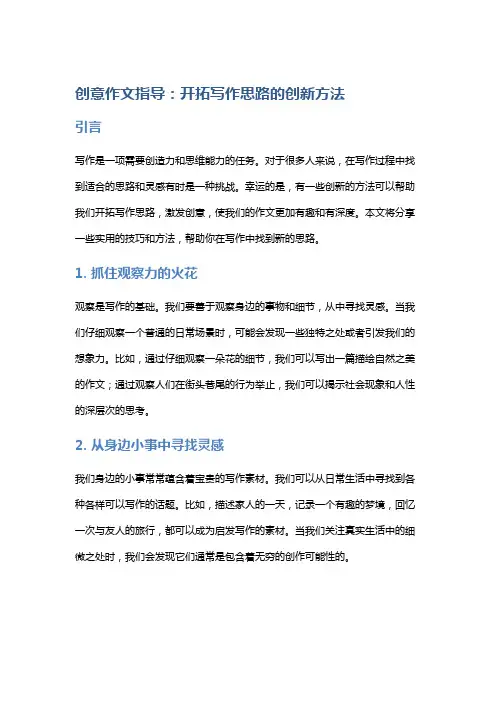 创意作文指导：开拓写作思路的创新方法

引言

写作是一项需要创造力和思维能力的任务。对于很多人来说，在写作过程中找到适合的思路和灵感有时是一种挑战。幸运的是，有一些创新的方法可以帮助我们开拓写作思路，激发创意，使我们的作文更加有趣和有深度。本文将分享一些实用的技巧和方法，帮助你在写作中找到新的思路。

1. 抓住观察力的火花

观察是写作的基础。我们要善于观察身边的事物和细节，从中寻找灵感。当我们仔细观察一个普通的日常场景时，可能会发现一些独特之处或者引发我们的想象力。比如，通过仔细观察一朵花的细节，我们可以写出一篇描绘自然之美的作文；通过观察人们在街头巷尾的行为举止，我们可以揭示社会现象和人性的深层次的思考。

2. 从身边小事中寻找灵感

我们身边的小事常常蕴含着宝贵的写作素材。我们可以从日常生活中寻找到各种各样可以写作的话题。比如，描述家人的一天，记录一个有趣的梦境，回忆一次与友人的旅行，都可以成为启发写作的素材。当我们关注真实生活中的细微之处时，我们会发现它们通常是包含着无穷的创作可能性的。